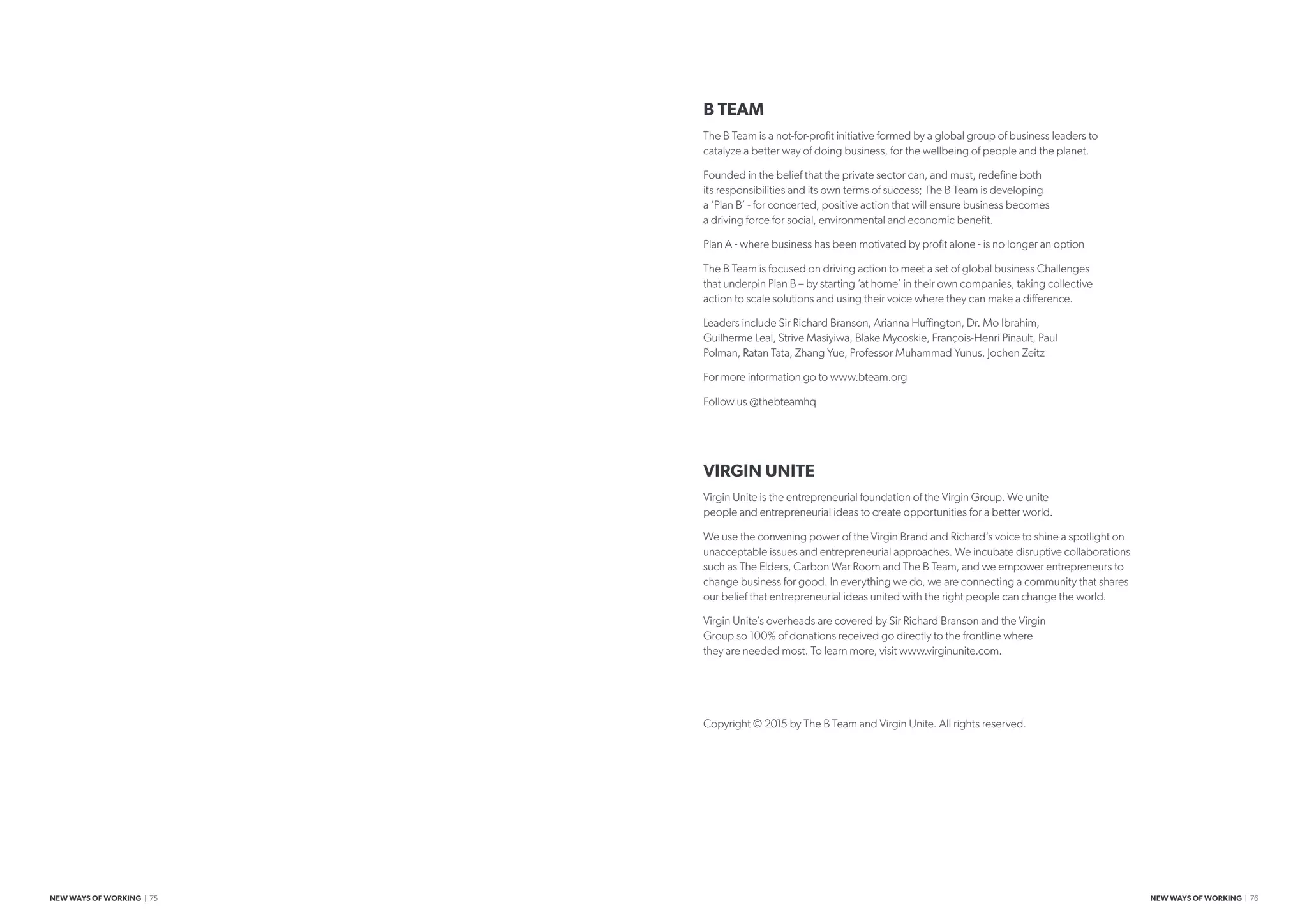 B TEAM

The B Team is a not-for-profit initiative formed by a global group of business leaders to catalyze a better way of doing business, for the wellbeing of people and the planet.

Founded in the belief that the private sector can, and must, redefine both its responsibilities and its own terms of success; The B Team is developing a 'Plan B' - for concerted, positive action that will ensure business becomes a driving force for social, environmental and economic benefit.

Plan A - where business has been motivated by profit alone - is no longer an option

The B Team is focused on driving action to meet a set of global business Challenges that underpin Plan B – by starting 'at home' in their own companies, taking collective action to scale solutions and using their voice where they can make a difference.

Leaders include Sir Richard Branson, Arianna Huffington, Dr. Mo Ibrahim, Guilherme Leal, Strive Masiyiwa, Blake Mycoskie, François-Henri Pinault, Paul Polman, Ratan Tata, Zhang Yue, Professor Muhammad Yunus, Jochen Zeitz

For more information go to www.bteam.org

Follow us @thebteamhq

VIRGIN UNITE

Virgin Unite is the entrepreneurial foundation of the Virgin Group. We unite people and entrepreneurial ideas to create opportunities for a better world.

We use the convening power of the Virgin Brand and Richard's voice to shine a spotlight on unacceptable issues and entrepreneurial approaches. We incubate disruptive collaborations such as The Elders, Carbon War Room and The B Team, and we empower entrepreneurs to change business for good. In everything we do, we are connecting a community that shares our belief that entrepreneurial ideas united with the right people can change the world.

Virgin Unite's overheads are covered by Sir Richard Branson and the Virgin Group so 100% of donations received go directly to the frontline where they are needed most. To learn more, visit www.virginunite.com.

Copyright © 2015 by The B Team and Virgin Unite. All rights reserved.

NEW WAYS OF WORKING | 75

NEW WAYS OF WORKING | 76